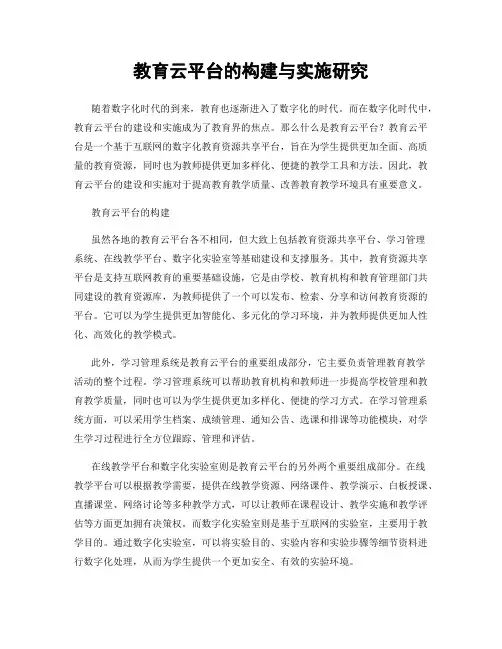 教育云平台的构建与实施研究

随着数字化时代的到来，教育也逐渐进入了数字化的时代。而在数字化时代中，教育云平台的建设和实施成为了教育界的焦点。那么什么是教育云平台？教育云平台是一个基于互联网的数字化教育资源共享平台，旨在为学生提供更加全面、高质量的教育资源，同时也为教师提供更加多样化、便捷的教学工具和方法。因此，教育云平台的建设和实施对于提高教育教学质量、改善教育教学环境具有重要意义。

教育云平台的构建

虽然各地的教育云平台各不相同，但大致上包括教育资源共享平台、学习管理系统、在线教学平台、数字化实验室等基础建设和支撑服务。其中，教育资源共享平台是支持互联网教育的重要基础设施，它是由学校、教育机构和教育管理部门共同建设的教育资源库，为教师提供了一个可以发布、检索、分享和访问教育资源的平台。它可以为学生提供更加智能化、多元化的学习环境，并为教师提供更加人性化、高效化的教学模式。

此外，学习管理系统是教育云平台的重要组成部分，它主要负责管理教育教学活动的整个过程。学习管理系统可以帮助教育机构和教师进一步提高学校管理和教育教学质量，同时也可以为学生提供更加多样化、便捷的学习方式。在学习管理系统方面，可以采用学生档案、成绩管理、通知公告、选课和排课等功能模块，对学生学习过程进行全方位跟踪、管理和评估。

在线教学平台和数字化实验室则是教育云平台的另外两个重要组成部分。在线教学平台可以根据教学需要，提供在线教学资源、网络课件、教学演示、白板授课、直播课堂、网络讨论等多种教学方式，可以让教师在课程设计、教学实施和教学评估等方面更加拥有决策权。而数字化实验室则是基于互联网的实验室，主要用于教学目的。通过数字化实验室，可以将实验目的、实验内容和实验步骤等细节资料进行数字化处理，从而为学生提供一个更加安全、有效的实验环境。